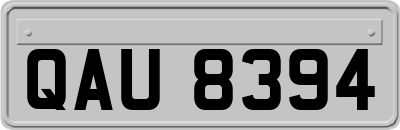 QAU 8394